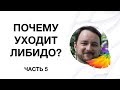 ПОЧЕМУ УХОДИТ ЛИБИДО?

ЧАСТЬ 5